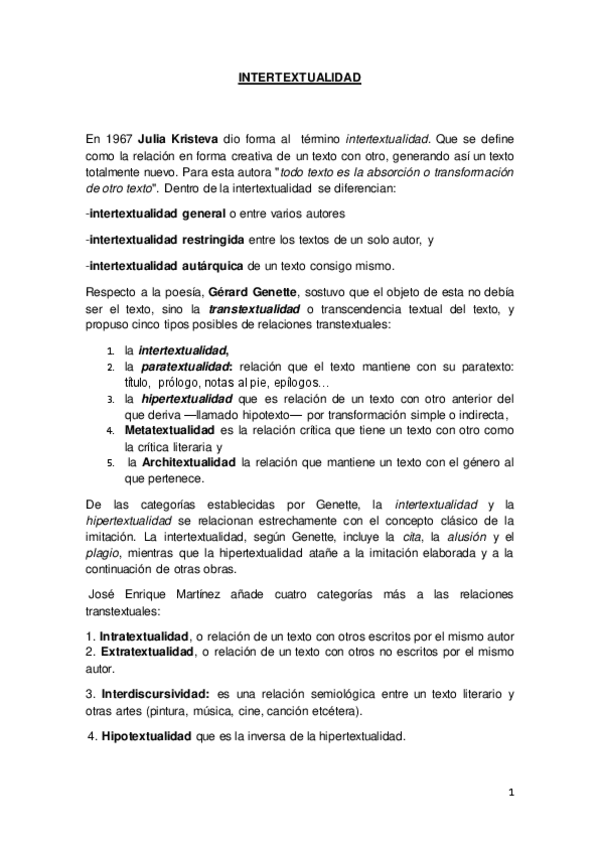 INTERTEXTUALIDAD

En 1967 Julia Kristeva dio forma al término intertextualidad. Que se define como la relación en forma creativa de un texto con otro, generando así un texto totalmente nuevo. Para esta autora "todo texto es la absorción o transformación de otro texto". Dentro de la intertextualidad se diferencian:

-intertextualidad general o entre varios autores

-intertextualidad restringida entre los textos de un solo autor, y

-intertextualidad autárquica de un texto consigo mismo.

Respecto a la poesía, Gérard Genette, sostuvo que el objeto de esta no debía ser el texto, sino la transtextualidad o transcendencia textual del texto, y propuso cinco tipos posibles de relaciones transtextuales:

1. la intertextualidad,
2. la paratextualidad: relación que el texto mantiene con su paratexto: título, prólogo, notas al pie, epílogos…
3. la hipertextualidad que es relación de un texto con otro anterior del que deriva —llamado hipotexto— por transformación simple o indirecta,
4. Metatextualidad es la relación crítica que tiene un texto con otro como la crítica literaria y
5. la Architextualidad la relación que mantiene un texto con el género al que pertenece.

De las categorías establecidas por Genette, la intertextualidad y la hipertextualidad se relacionan estrechamente con el concepto clásico de la imitación. La intertextualidad, según Genette, incluye la cita, la alusión y el plagio, mientras que la hipertextualidad atañe a la imitación elaborada y a la continuación de otras obras.

José Enrique Martínez añade cuatro categorías más a las relaciones transtextuales:

1. Intratextualidad, o relación de un texto con otros escritos por el mismo autor
2. Extratextualidad, o relación de un texto con otros no escritos por el mismo autor.

3. Interdiscursividad: es una relación semiológica entre un texto literario y otras artes (pintura, música, cine, canción etcétera).

4. Hipotextualidad que es la inversa de la hipertextualidad.

1